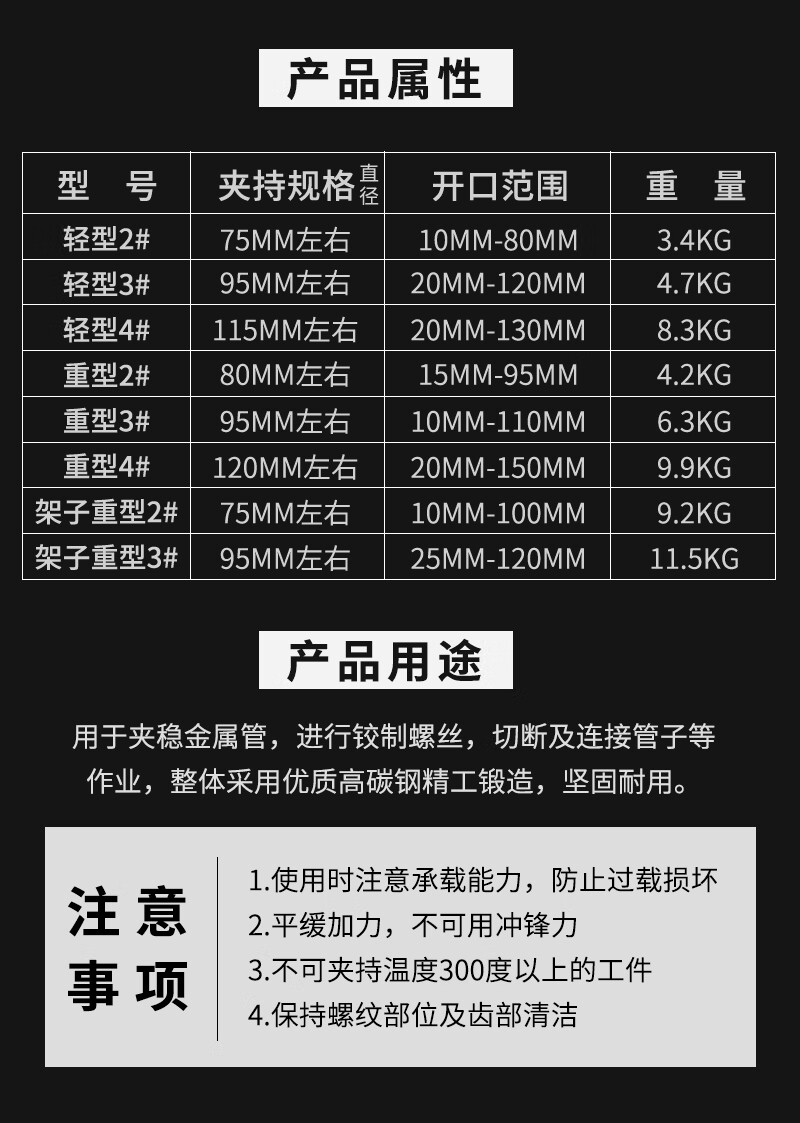 产品属性

| 型　号 | 夹持规格 直径 | 开口范围 | 重　量 |
|---|---|---|---|
| 轻型2# | 75MM左右 | 10MM-80MM | 3.4KG |
| 轻型3# | 95MM左右 | 20MM-120MM | 4.7KG |
| 轻型4# | 115MM左右 | 20MM-130MM | 8.3KG |
| 重型2# | 80MM左右 | 15MM-95MM | 4.2KG |
| 重型3# | 95MM左右 | 10MM-110MM | 6.3KG |
| 重型4# | 120MM左右 | 20MM-150MM | 9.9KG |
| 架子重型2# | 75MM左右 | 10MM-100MM | 9.2KG |
| 架子重型3# | 95MM左右 | 25MM-120MM | 11.5KG |

产品用途

用于夹稳金属管，进行铰制螺丝，切断及连接管子等作业，整体采用优质高碳钢精工锻造，坚固耐用。

注意事项

1.使用时注意承载能力，防止过载损坏
2.平缓加力，不可用冲锋力
3.不可夹持温度300度以上的工件
4.保持螺纹部位及齿部清洁